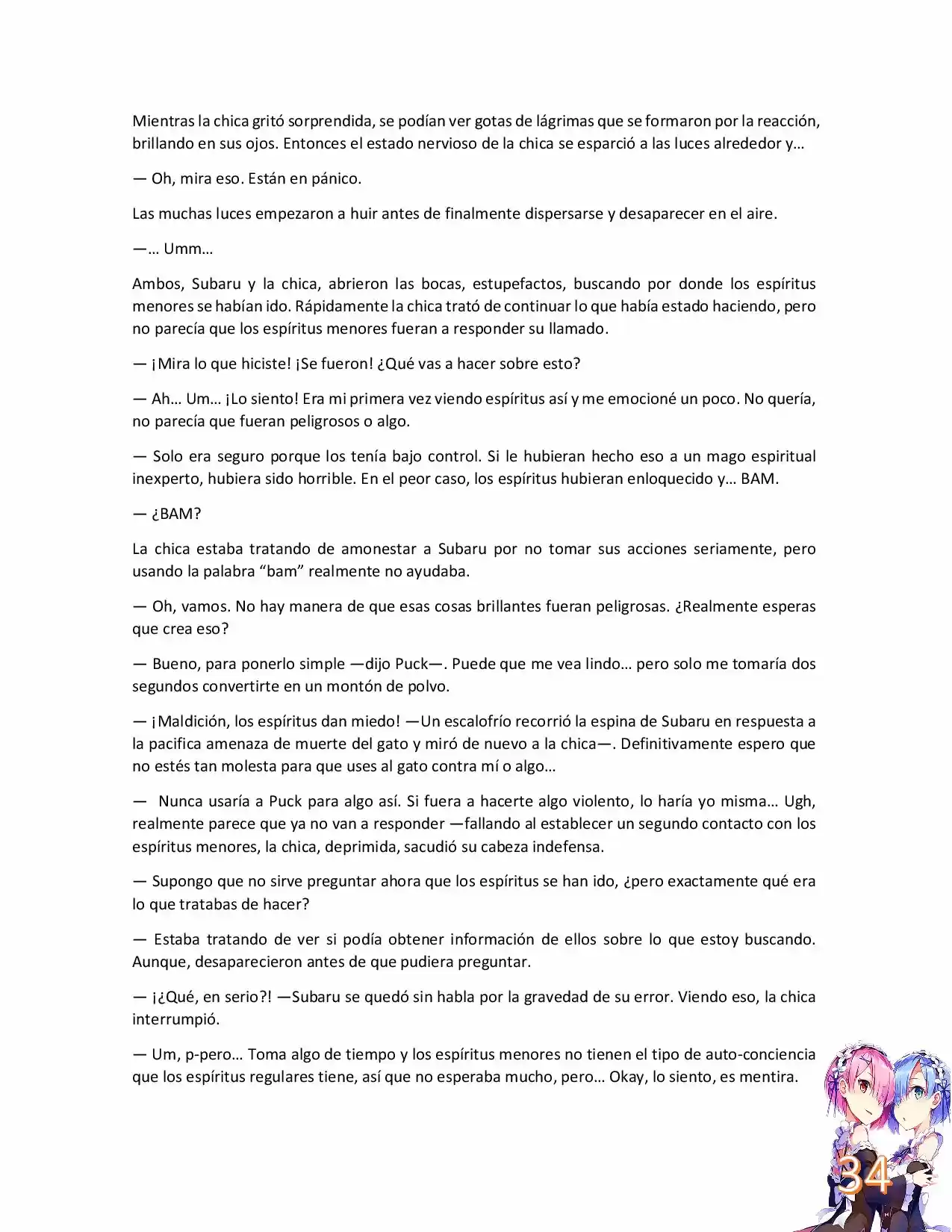 Mientras la chica gritó sorprendida, se podían ver gotas de lágrimas que se formaron por la reacción, brillando en sus ojos. Entonces el estado nervioso de la chica se esparció a las luces alrededor y…

— Oh, mira eso. Están en pánico.

Las muchas luces empezaron a huir antes de finalmente dispersarse y desaparecer en el aire.

—… Umm…

Ambos, Subaru y la chica, abrieron las bocas, estupefactos, buscando por donde los espíritus menores se habían ido. Rápidamente la chica trató de continuar lo que había estado haciendo, pero no parecía que los espíritus menores fueran a responder su llamado.

— ¡Mira lo que hiciste! ¡Se fueron! ¿Qué vas a hacer sobre esto?

— Ah… Um… ¡Lo siento! Era mi primera vez viendo espíritus así y me emocioné un poco. No quería, no parecía que fueran peligrosos o algo.

— Solo era seguro porque los tenía bajo control. Si le hubieran hecho eso a un mago espiritual inexperto, hubiera sido horrible. En el peor caso, los espíritus hubieran enloquecido y… BAM.

— ¿BAM?

La chica estaba tratando de amonestar a Subaru por no tomar sus acciones seriamente, pero usando la palabra “bam” realmente no ayudaba.

— Oh, vamos. No hay manera de que esas cosas brillantes fueran peligrosas. ¿Realmente esperas que crea eso?

— Bueno, para ponerlo simple —dijo Puck—. Puede que me vea lindo… pero solo me tomaría dos segundos convertirte en un montón de polvo.

— ¡Maldición, los espíritus dan miedo! —Un escalofrío recorrió la espina de Subaru en respuesta a la pacifica amenaza de muerte del gato y miró de nuevo a la chica—. Definitivamente espero que no estés tan molesta para que uses al gato contra mí o algo…

— Nunca usaría a Puck para algo así. Si fuera a hacerte algo violento, lo haría yo misma… Ugh, realmente parece que ya no van a responder —fallando al establecer un segundo contacto con los espíritus menores, la chica, deprimida, sacudió su cabeza indefensa.

— Supongo que no sirve preguntar ahora que los espíritus se han ido, ¿pero exactamente qué era lo que tratabas de hacer?

— Estaba tratando de ver si podía obtener información de ellos sobre lo que estoy buscando. Aunque, desaparecieron antes de que pudiera preguntar.

— ¡¿Qué, en serio?! —Subaru se quedó sin habla por la gravedad de su error. Viendo eso, la chica interrumpió.

— Um, p-pero… Toma algo de tiempo y los espíritus menores no tienen el tipo de auto-conciencia que los espíritus regulares tiene, así que no esperaba mucho, pero… Okay, lo siento, es mentira.

34